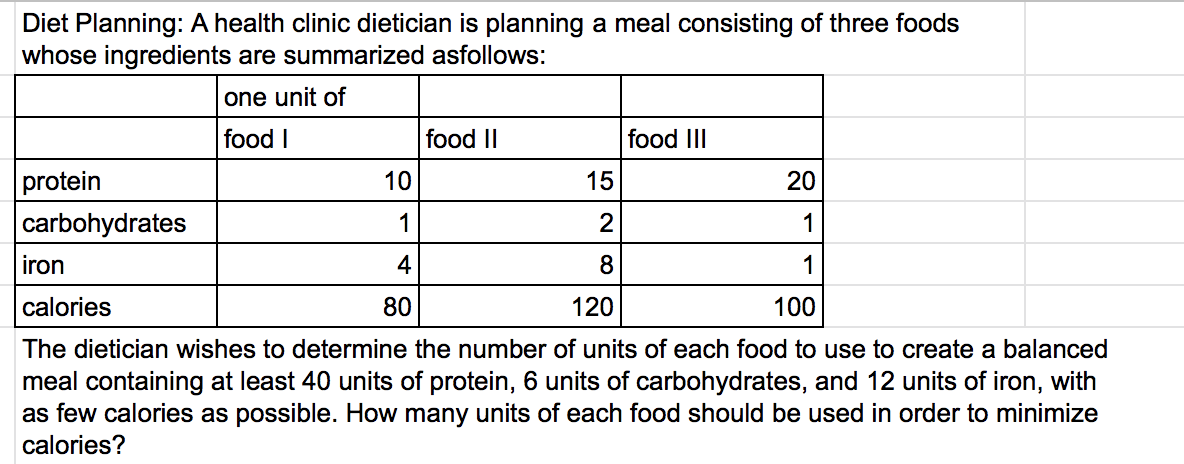 Diet Planning: A health clinic dietician is planning a meal consisting of three foods whose ingredients are summarized asfollows:

| | one unit of | | |
|---|---|---|---|
| | food I | food II | food III |
| protein | 10 | 15 | 20 |
| carbohydrates | 1 | 2 | 1 |
| iron | 4 | 8 | 1 |
| calories | 80 | 120 | 100 |

The dietician wishes to determine the number of units of each food to use to create a balanced meal containing at least 40 units of protein, 6 units of carbohydrates, and 12 units of iron, with as few calories as possible. How many units of each food should be used in order to minimize calories?